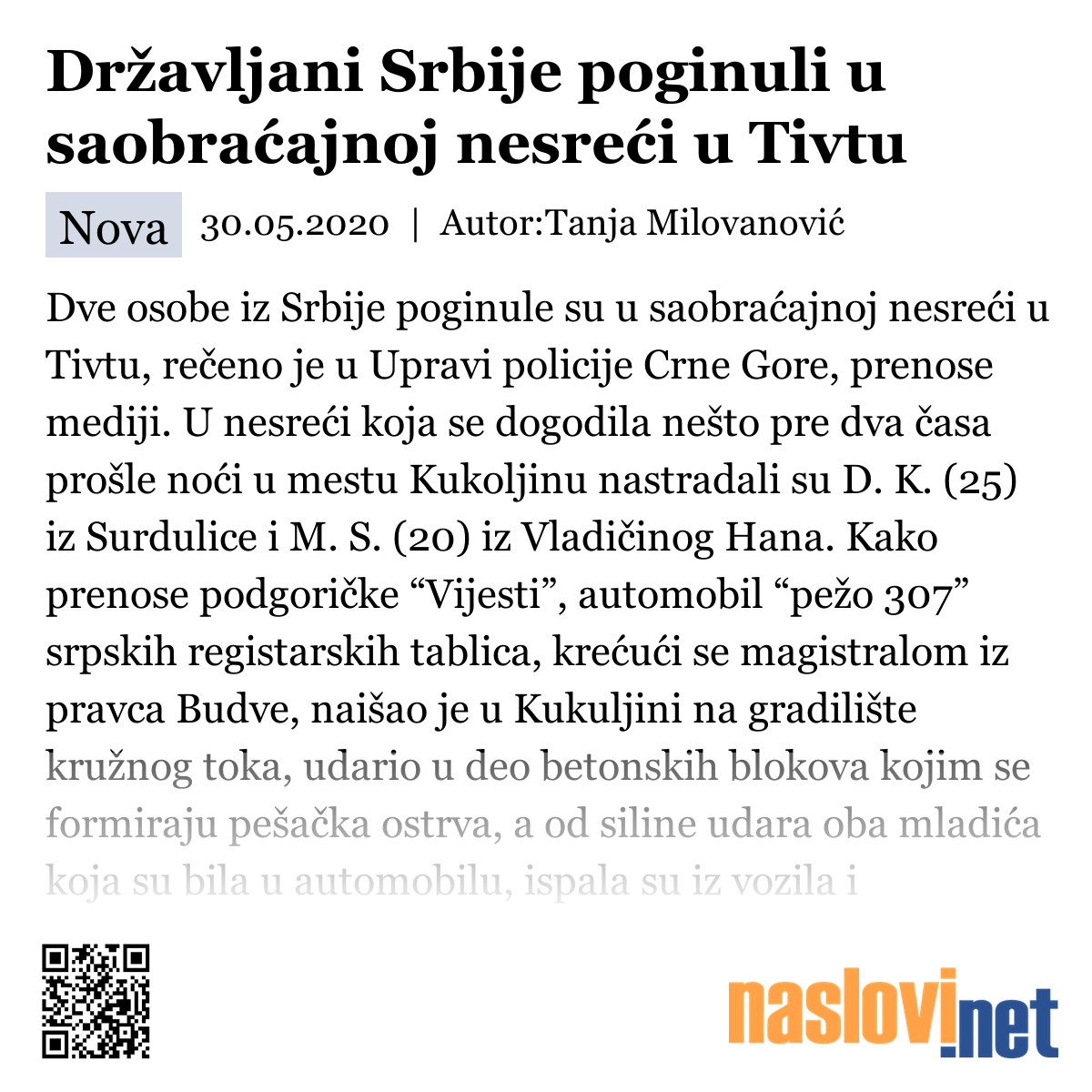 Državljani Srbije poginuli u saobraćajnoj nesreći u Tivtu

Nova 30.05.2020 | Autor:Tanja Milovanović

Dve osobe iz Srbije poginule su u saobraćajnoj nesreći u Tivtu, rečeno je u Upravi policije Crne Gore, prenose mediji. U nesreći koja se dogodila nešto pre dva časa prošle noći u mestu Kukoljinu nastradali su D. K. (25) iz Surdulice i M. S. (20) iz Vladičinog Hana. Kako prenose podgoričke “Vijesti”, automobil “pežo 307” srpskih registarskih tablica, krećući se magistralom iz pravca Budve, naišao je u Kukuljini na gradilište kružnog toka, udario u deo betonskih blokova kojim se formiraju pešačka ostrva, a od siline udara oba mladića koja su bila u automobilu, ispala su iz vozila i

naslovi.net